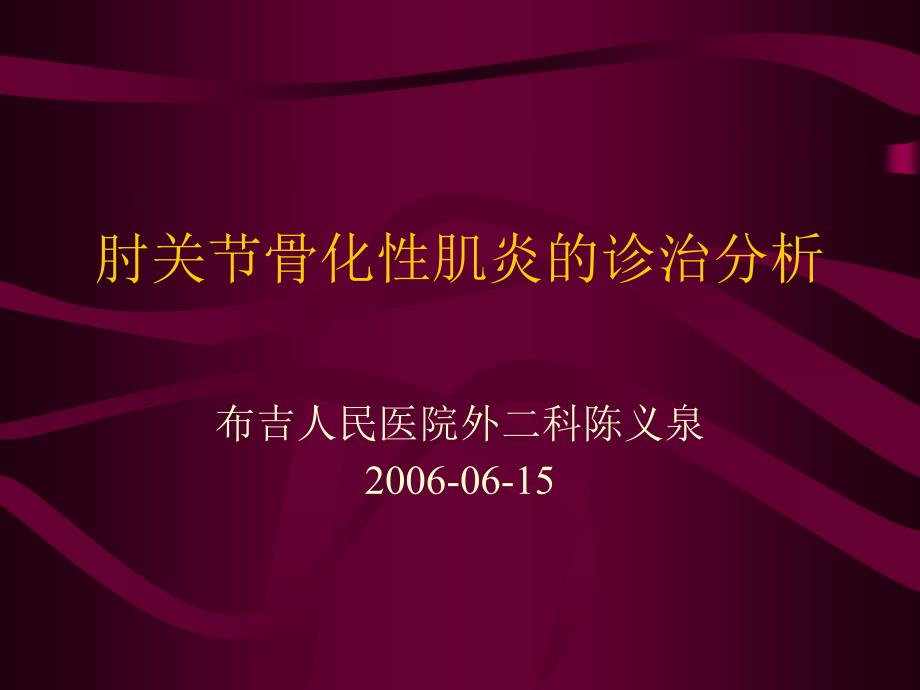 肘关节骨化性肌炎的诊治分析

布吉人民医院外二科陈义泉
2006-06-15